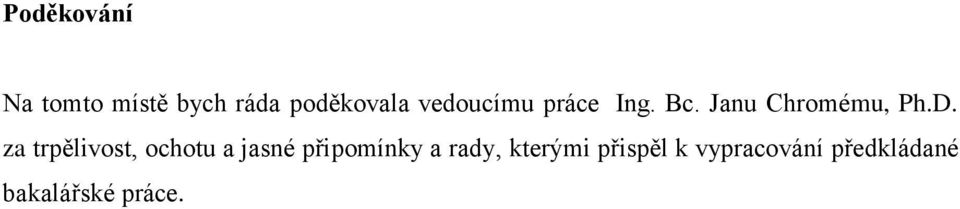 Poděkování

Na tomto místě bych ráda poděkovala vedoucímu práce Ing. Bc. Janu Chromému, Ph.D. za trpělivost, ochotu a jasné připomínky a rady, kterými přispěl k vypracování předkládané bakalářské práce.